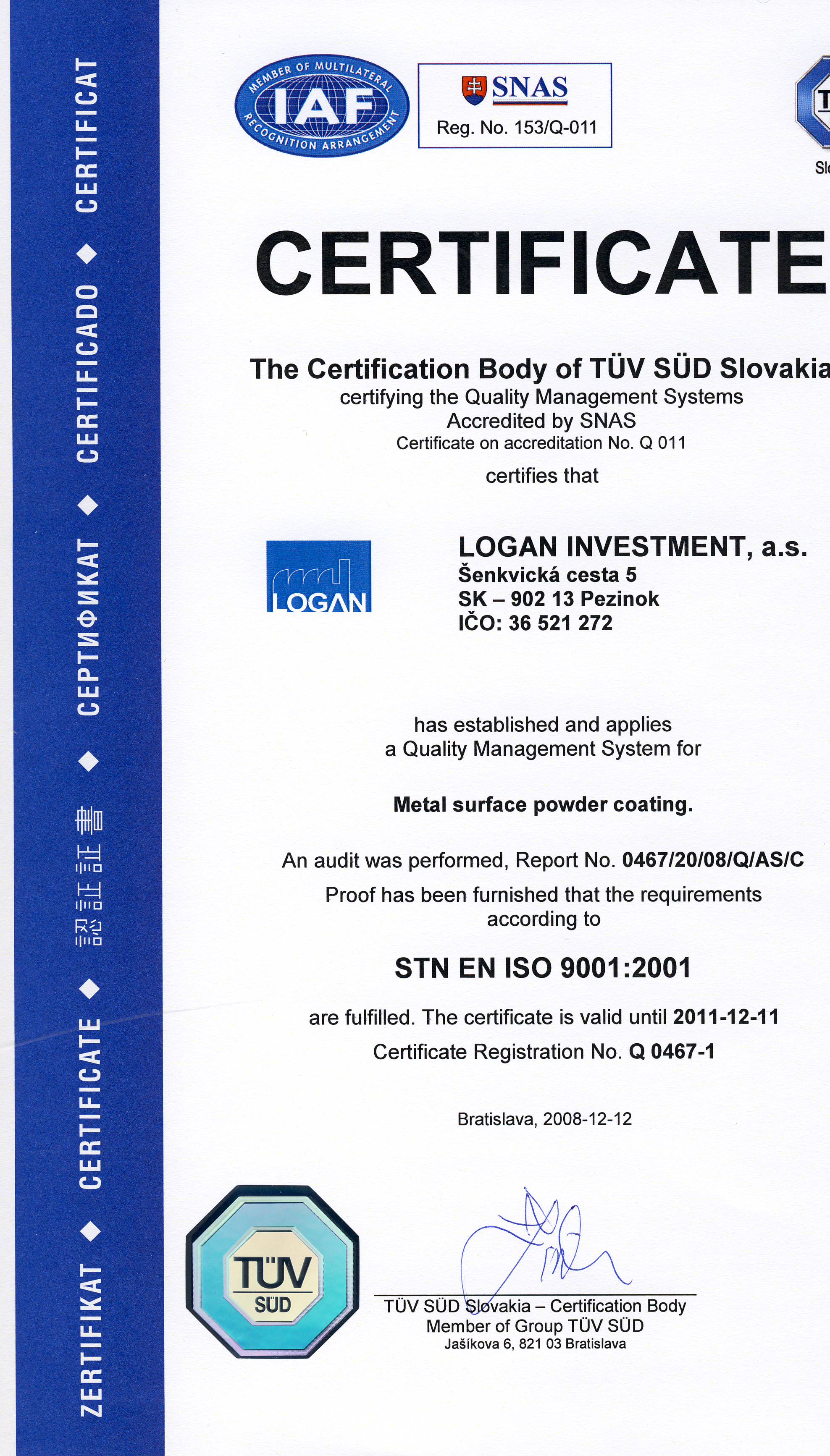 ZERTIFIKAT ◆ CERTIFICATE ◆ 認証証書 ◆ СЕРТИФИКАТ ◆ CERTIFICADO ◆ CERTIFICAT

MEMBER OF MULTILATERAL IAF RECOGNITION ARRANGEMENT

SNAS
Reg. No. 153/Q-011

T
Sl

CERTIFICATE

The Certification Body of TÜV SÜD Slovakia
certifying the Quality Management Systems
Accredited by SNAS
Certificate on accreditation No. Q 011

certifies that

LOGAN

LOGAN INVESTMENT, a.s.
Šenkvická cesta 5
SK – 902 13 Pezinok
IČO: 36 521 272

has established and applies
a Quality Management System for

Metal surface powder coating.

An audit was performed, Report No. 0467/20/08/Q/AS/C
Proof has been furnished that the requirements according to

STN EN ISO 9001:2001

are fulfilled. The certificate is valid until 2011-12-11
Certificate Registration No. Q 0467-1

Bratislava, 2008-12-12

TÜV SÜD

TÜV SÜD Slovakia – Certification Body
Member of Group TÜV SÜD
Jašíkova 6, 821 03 Bratislava